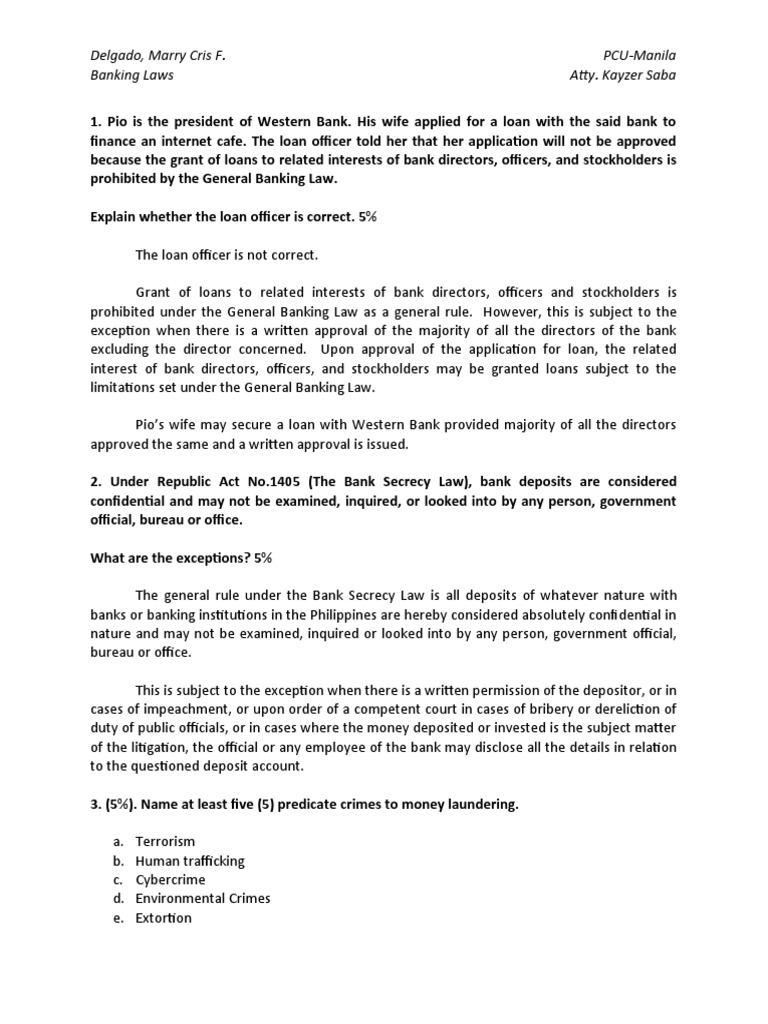 Delgado, Marry Cris F.
Banking Laws

PCU-Manila
Atty. Kayzer Saba

1. Pio is the president of Western Bank. His wife applied for a loan with the said bank to finance an internet cafe. The loan officer told her that her application will not be approved because the grant of loans to related interests of bank directors, officers, and stockholders is prohibited by the General Banking Law.

Explain whether the loan officer is correct. 5%

The loan officer is not correct.

Grant of loans to related interests of bank directors, officers and stockholders is prohibited under the General Banking Law as a general rule. However, this is subject to the exception when there is a written approval of the majority of all the directors of the bank excluding the director concerned. Upon approval of the application for loan, the related interest of bank directors, officers, and stockholders may be granted loans subject to the limitations set under the General Banking Law.

Pio's wife may secure a loan with Western Bank provided majority of all the directors approved the same and a written approval is issued.

2. Under Republic Act No.1405 (The Bank Secrecy Law), bank deposits are considered confidential and may not be examined, inquired, or looked into by any person, government official, bureau or office.

What are the exceptions? 5%

The general rule under the Bank Secrecy Law is all deposits of whatever nature with banks or banking institutions in the Philippines are hereby considered absolutely confidential in nature and may not be examined, inquired or looked into by any person, government official, bureau or office.

This is subject to the exception when there is a written permission of the depositor, or in cases of impeachment, or upon order of a competent court in cases of bribery or dereliction of duty of public officials, or in cases where the money deposited or invested is the subject matter of the litigation, the official or any employee of the bank may disclose all the details in relation to the questioned deposit account.

3. (5%). Name at least five (5) predicate crimes to money laundering.

a. Terrorism
b. Human trafficking
c. Cybercrime
d. Environmental Crimes
e. Extortion